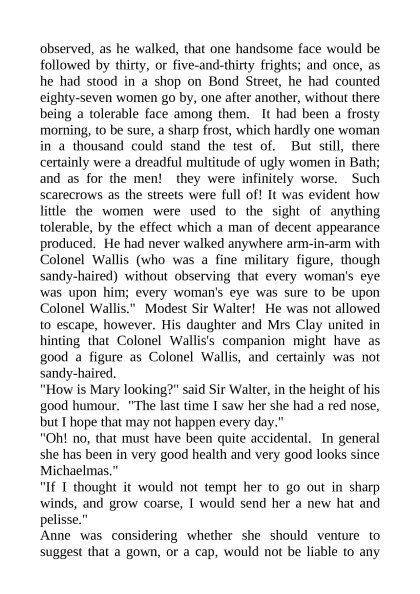 observed, as he walked, that one handsome face would be followed by thirty, or five-and-thirty frights; and once, as he had stood in a shop on Bond Street, he had counted eighty-seven women go by, one after another, without there being a tolerable face among them. It had been a frosty morning, to be sure, a sharp frost, which hardly one woman in a thousand could stand the test of. But still, there certainly were a dreadful multitude of ugly women in Bath; and as for the men! they were infinitely worse. Such scarecrows as the streets were full of! It was evident how little the women were used to the sight of anything tolerable, by the effect which a man of decent appearance produced. He had never walked anywhere arm-in-arm with Colonel Wallis (who was a fine military figure, though sandy-haired) without observing that every woman's eye was upon him; every woman's eye was sure to be upon Colonel Wallis." Modest Sir Walter! He was not allowed to escape, however. His daughter and Mrs Clay united in hinting that Colonel Wallis's companion might have as good a figure as Colonel Wallis, and certainly was not sandy-haired.
"How is Mary looking?" said Sir Walter, in the height of his good humour. "The last time I saw her she had a red nose, but I hope that may not happen every day."
"Oh! no, that must have been quite accidental. In general she has been in very good health and very good looks since Michaelmas."
"If I thought it would not tempt her to go out in sharp winds, and grow coarse, I would send her a new hat and pelisse."
Anne was considering whether she should venture to suggest that a gown, or a cap, would not be liable to any